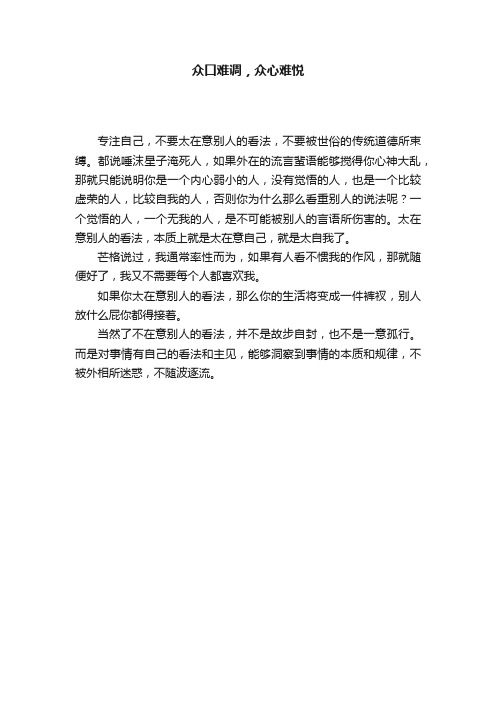 众口难调，众心难悦

专注自己，不要太在意别人的看法，不要被世俗的传统道德所束缚。都说唾沫星子淹死人，如果外在的流言蜚语能够搅得你心神大乱，那就只能说明你是一个内心弱小的人，没有觉悟的人，也是一个比较虚荣的人，比较自我的人，否则你为什么那么看重别人的说法呢？一个觉悟的人，一个无我的人，是不可能被别人的言语所伤害的。太在意别人的看法，本质上就是太在意自己，就是太自我了。

芒格说过，我通常率性而为，如果有人看不惯我的作风，那就随便好了，我又不需要每个人都喜欢我。

如果你太在意别人的看法，那么你的生活将变成一件裤衩，别人放什么屁你都得接着。

当然了不在意别人的看法，并不是故步自封，也不是一意孤行。而是对事情有自己的看法和主见，能够洞察到事情的本质和规律，不被外相所迷惑，不随波逐流。